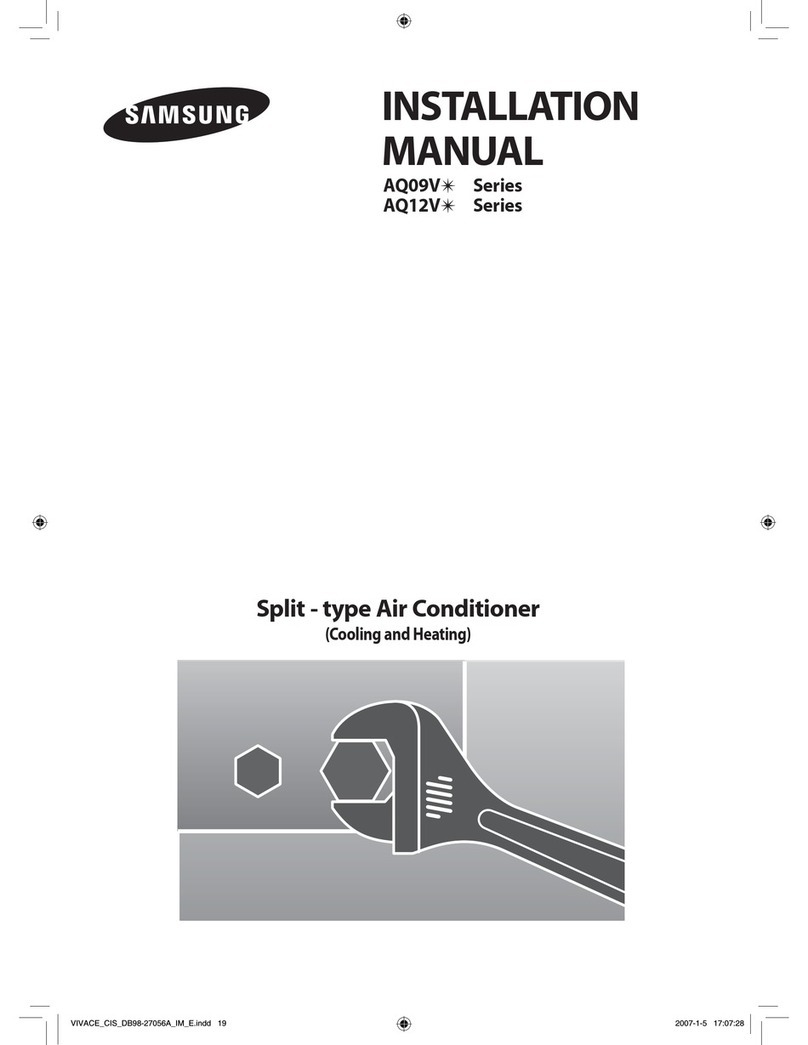 SAMSUNG

INSTALLATION MANUAL

AQ09V✳ Series
AQ12V✳ Series

Split - type Air Conditioner
(Cooling and Heating)

VIVACE_CIS_DB98-27056A_IM_E.indd 19

2007-1-5 17:07:28